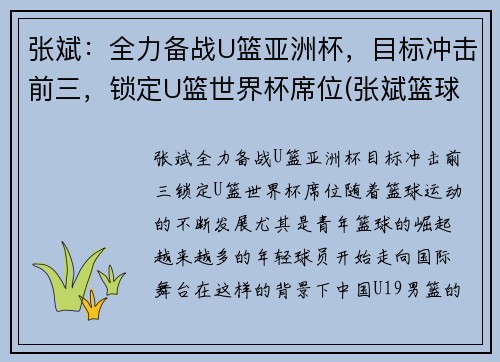 张斌：全力备战U篮亚洲杯，目标冲击前三，锁定U篮世界杯席位(张斌篮球

张斌全力备战U篮亚洲杯目标冲击前三锁定U篮世界杯席位随着篮球运动的不断发展尤其是青年篮球的崛起越来越多的年轻球员开始走向国际舞台在这样的背景下中国U19男篮的